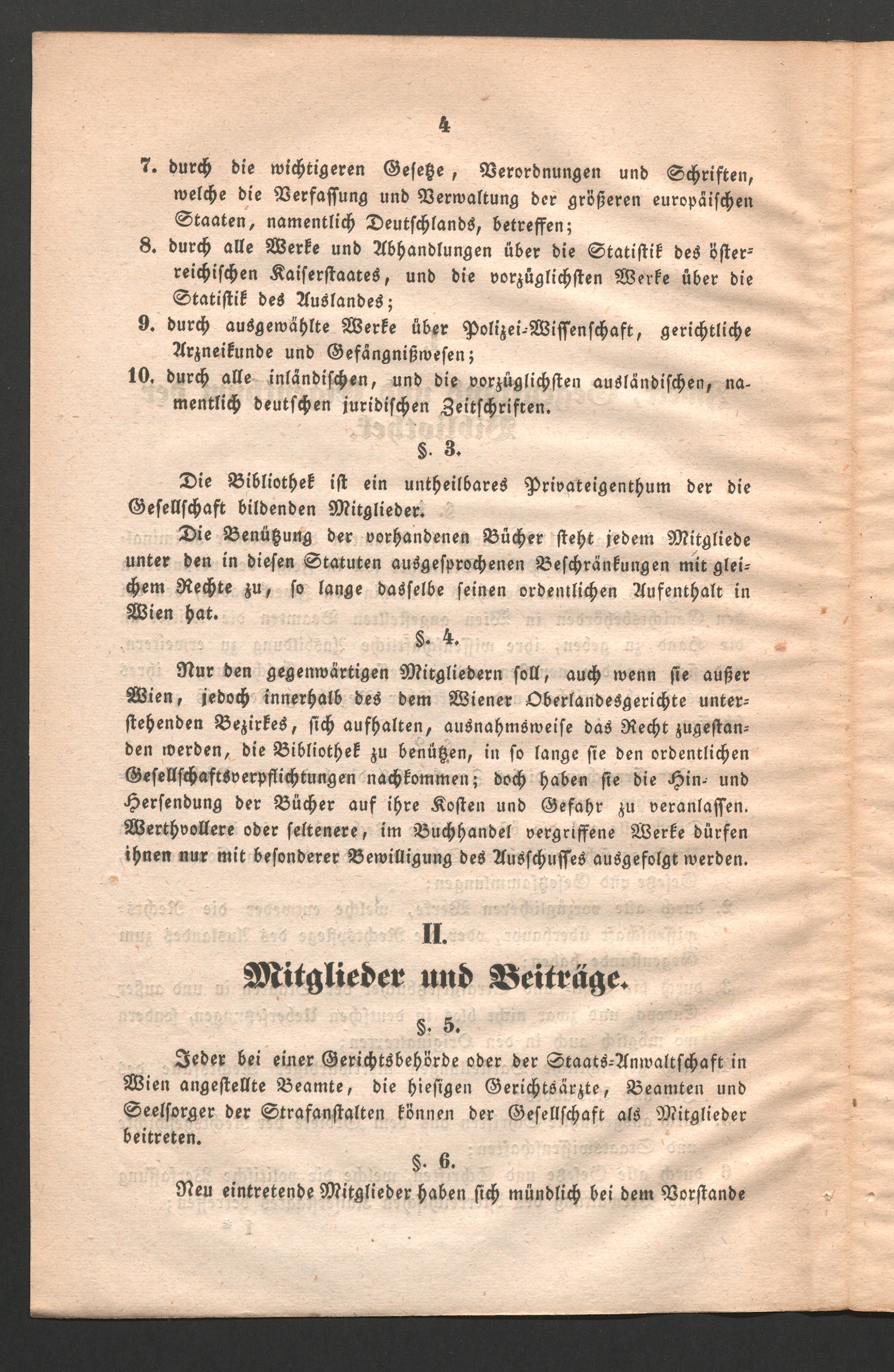 4

7. durch die wichtigeren Gesetze, Verordnungen und Schriften, welche die Verfassung und Verwaltung der größeren europäischen Staaten, namentlich Deutschlands, betreffen;

8. durch alle Werke und Abhandlungen über die Statistik des österreichischen Kaiserstaates, und die vorzüglichsten Werke über die Statistik des Auslandes;

9. durch ausgewählte Werke über Polizei-Wissenschaft, gerichtliche Arzneikunde und Gefängnißwesen;

10. durch alle inländischen, und die vorzüglichsten ausländischen, namentlich deutschen juridischen Zeitschriften.

§. 3.

Die Bibliothek ist ein untheilbares Privateigenthum der die Gesellschaft bildenden Mitglieder.

Die Benützung der vorhandenen Bücher steht jedem Mitgliede unter den in diesen Statuten ausgesprochenen Beschränkungen mit gleichem Rechte zu, so lange dasselbe seinen ordentlichen Aufenthalt in Wien hat.

§. 4.

Nur den gegenwärtigen Mitgliedern soll, auch wenn sie außer Wien, jedoch innerhalb des dem Wiener Oberlandesgerichte unterstehenden Bezirkes, sich aufhalten, ausnahmsweise das Recht zugestanden werden, die Bibliothek zu benützen, in so lange sie den ordentlichen Gesellschaftsverpflichtungen nachkommen; doch haben sie die Hin- und Hersendung der Bücher auf ihre Kosten und Gefahr zu veranlassen. Werthvollere oder seltenere, im Buchhandel vergriffene Werke dürfen ihnen nur mit besonderer Bewilligung des Ausschusses ausgefolgt werden.

II.

Mitglieder und Beiträge.

§. 5.

Jeder bei einer Gerichtsbehörde oder der Staats-Anwaltschaft in Wien angestellte Beamte, die hiesigen Gerichtsärzte, Beamten und Seelsorger der Strafanstalten können der Gesellschaft als Mitglieder beitreten.

§. 6.

Neu eintretende Mitglieder haben sich mündlich bei dem Vorstande